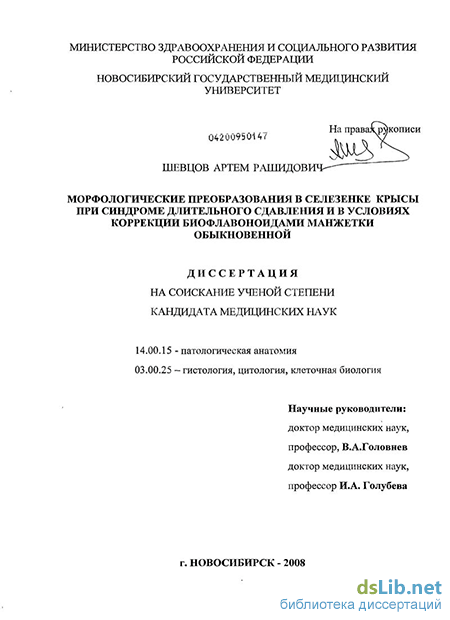 МИНИСТЕРСТВО ЗДРАВООХРАНЕНИЯ И СОЦИАЛЬНОГО РАЗВИТИЯ РОССИЙСКОЙ ФЕДЕРАЦИИ

НОВОСИБИРСКИЙ ГОСУДАРСТВЕННЫЙ МЕДИЦИНСКИЙ УНИВЕРСИТЕТ

04200950147

На правах рукописи

ШЕВЦОВ АРТЕМ РАШИДОВИЧ

МОРФОЛОГИЧЕСКИЕ ПРЕОБРАЗОВАНИЯ В СЕЛЕЗЕНКЕ КРЫСЫ ПРИ СИНДРОМЕ ДЛИТЕЛЬНОГО СДАВЛЕНИЯ И В УСЛОВИЯХ КОРРЕКЦИИ БИОФЛАВОНОИДАМИ МАНЖЕТКИ ОБЫКНОВЕННОЙ

ДИССЕРТАЦИЯ

НА СОИСКАНИЕ УЧЕНОЙ СТЕПЕНИ

КАНДИДАТА МЕДИЦИНСКИХ НАУК

14.00.15 - патологическая анатомия

03.00.25 – гистология, цитология, клеточная биология

Научные руководители:

доктор медицинских наук,

профессор, В.А.Головнев

доктор медицинских наук,

профессор И.А. Голубева

г. НОВОСИБИРСК - 2008

dsLib.net
библиотека диссертаций